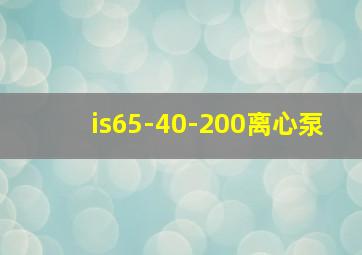 is65-40-200离心泵